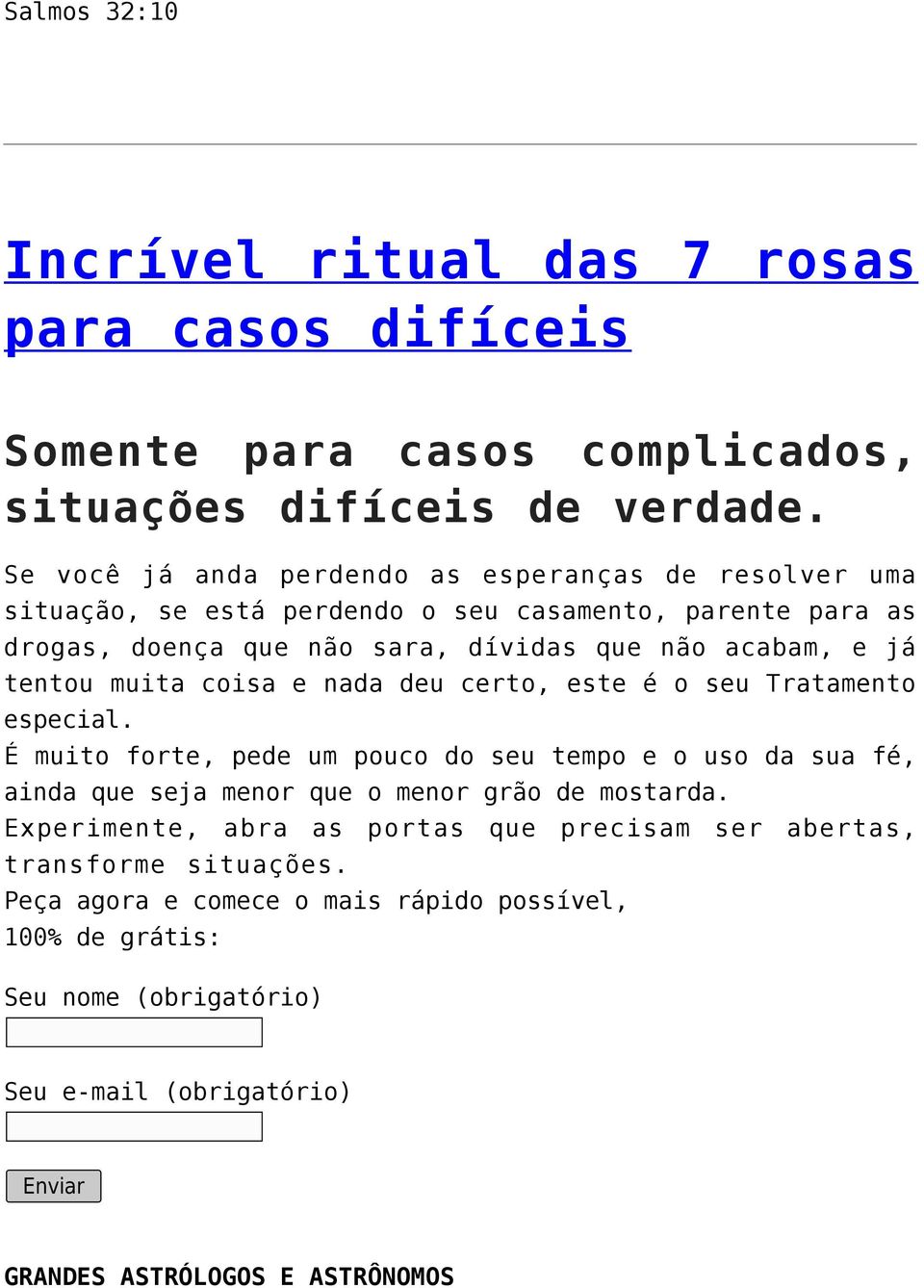 Salmos 32:10

Incrível ritual das 7 rosas para casos difíceis

Somente para casos complicados, situações difíceis de verdade.

Se você já anda perdendo as esperanças de resolver uma situação, se está perdendo o seu casamento, parente para as drogas, doença que não sara, dívidas que não acabam, e já tentou muita coisa e nada deu certo, este é o seu Tratamento especial.
É muito forte, pede um pouco do seu tempo e o uso da sua fé, ainda que seja menor que o menor grão de mostarda.
Experimente, abra as portas que precisam ser abertas, transforme situações.
Peça agora e comece o mais rápido possível,
100% de grátis:

Seu nome (obrigatório)

Seu e-mail (obrigatório)

Enviar

GRANDES ASTRÓLOGOS E ASTRÔNOMOS